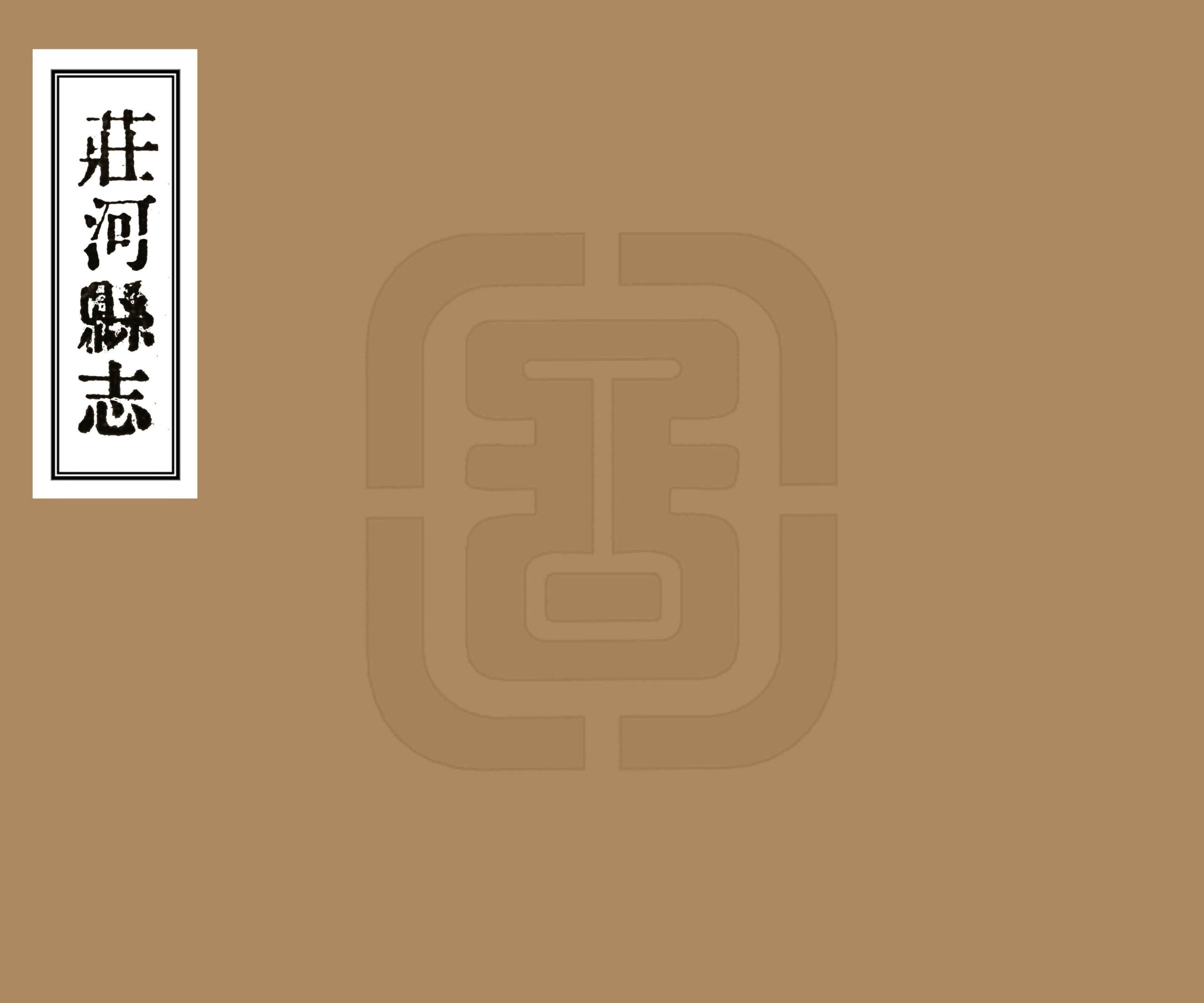 莊河縣志